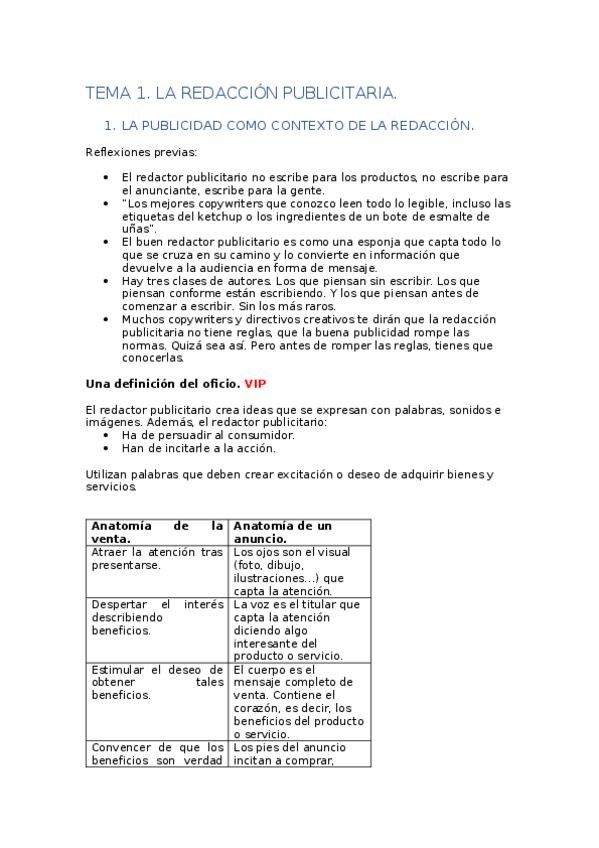 TEMA 1. LA REDACCIÓN PUBLICITARIA.

1. LA PUBLICIDAD COMO CONTEXTO DE LA REDACCIÓN.

Reflexiones previas:

- El redactor publicitario no escribe para los productos, no escribe para el anunciante, escribe para la gente.
- "Los mejores copywriters que conozco leen todo lo legible, incluso las etiquetas del ketchup o los ingredientes de un bote de esmalte de uñas".
- El buen redactor publicitario es como una esponja que capta todo lo que se cruza en su camino y lo convierte en información que devuelve a la audiencia en forma de mensaje.
- Hay tres clases de autores. Los que piensan sin escribir. Los que piensan conforme están escribiendo. Y los que piensan antes de comenzar a escribir. Sin los más raros.
- Muchos copywriters y directivos creativos te dirán que la redacción publicitaria no tiene reglas, que la buena publicidad rompe las normas. Quizá sea así. Pero antes de romper las reglas, tienes que conocerlas.

Una definición del oficio. VIP

El redactor publicitario crea ideas que se expresan con palabras, sonidos e imágenes. Además, el redactor publicitario:
- Ha de persuadir al consumidor.
- Han de incitarle a la acción.

Utilizan palabras que deben crear excitación o deseo de adquirir bienes y servicios.

| Anatomía de la venta. | Anatomía de un anuncio. |
|---|---|
| Atraer la atención tras presentarse. | Los ojos son el visual (foto, dibujo, ilustraciones...) que capta la atención. |
| Despertar el interés describiendo beneficios. | La voz es el titular que capta la atención diciendo algo interesante del producto o servicio. |
| Estimular el deseo de obtener tales beneficios. | El cuerpo es el mensaje completo de venta. Contiene el corazón, es decir, los beneficios del producto o servicio. |
| Convencer de que los beneficios son verdad | Los pies del anuncio incitan a comprar, |